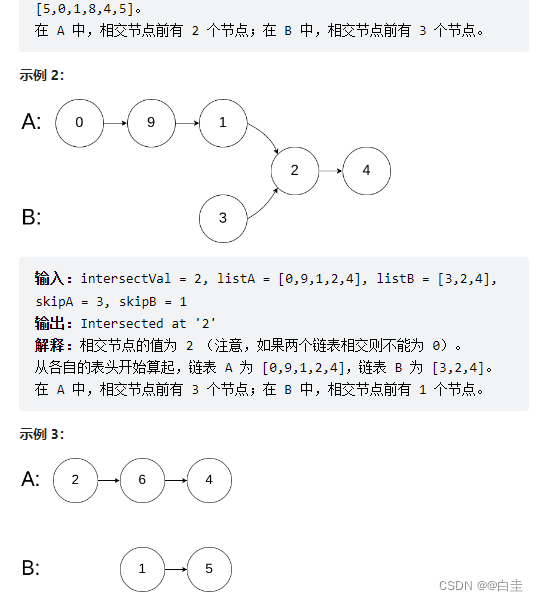 [5,0,1,8,4,5]。
在 A 中，相交节点前有 2 个节点；在 B 中，相交节点前有 3 个节点。

示例 2:

A: 0 9 1

2 4

B: 3

输入：intersectVal = 2, listA = [0,9,1,2,4], listB = [3,2,4], skipA = 3, skipB = 1
输出：Intersected at '2'
解释：相交节点的值为 2 （注意，如果两个链表相交则不能为 0）。
从各自的表头开始算起，链表 A 为 [0,9,1,2,4]，链表 B 为 [3,2,4]。
在 A 中，相交节点前有 3 个节点；在 B 中，相交节点前有 1 个节点。

示例 3:

A: 2 6 4

B: 1 5

CSDN @@白圭